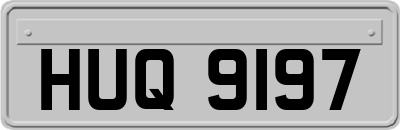 HUQ 9197